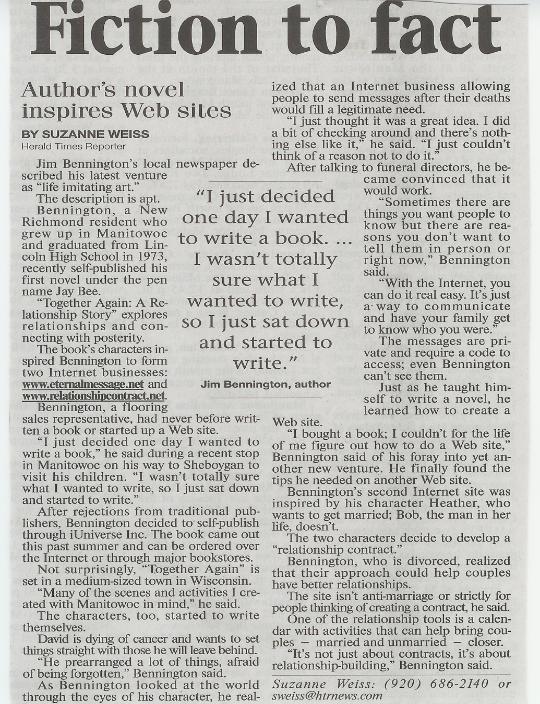 Fiction to fact

Author's novel inspires Web sites

BY SUZANNE WEISS
Herald Times Reporter

Jim Bennington's local newspaper described his latest venture as "life imitating art."

The description is apt.

Bennington, a New Richmond resident who grew up in Manitowoc and graduated from Lincoln High School in 1973, recently self-published his first novel under the pen name Jay Bee.

"Together Again: A Relationship Story" explores relationships and connecting with posterity.

The book's characters inspired Bennington to form two Internet businesses: www.eternalmessage.net and www.relationshipcontract.net.

Bennington, a flooring sales representative, had never before written a book or started up a Web site.

"I just decided one day I wanted to write a book," he said during a recent stop in Manitowoc on his way to Sheboygan to visit his children. "I wasn't totally sure what I wanted to write, so I just sat down and started to write."

After rejections from traditional publishers, Bennington decided to self-publish through iUniverse Inc. The book came out this past summer and can be ordered over the Internet or through major bookstores.

Not surprisingly, "Together Again" is set in a medium-sized town in Wisconsin.

"Many of the scenes and activities I created with Manitowoc in mind," he said.

The characters, too, started to write themselves.

David is dying of cancer and wants to set things straight with those he will leave behind.

"He prearranged a lot of things, afraid of being forgotten," Bennington said.

As Bennington looked at the world through the eyes of his character, he realized that an Internet business allowing people to send messages after their deaths would fill a legitimate need.

"I just thought it was a great idea. I did a bit of checking around and there's nothing else like it," he said. "I just couldn't think of a reason not to do it."

After talking to funeral directors, he became convinced that it would work.

"Sometimes there are things you want people to know but there are reasons you don't want to tell them in person or right now," Bennington said.

"With the Internet, you can do it real easy. It's just a way to communicate and have your family get to know who you were."

The messages are private and require a code to access; even Bennington can't see them.

Just as he taught himself to write a novel, he learned how to create a Web site.

"I bought a book; I couldn't for the life of me figure out how to do a Web site," Bennington said of his foray into yet another new venture. He finally found the tips he needed on another Web site.

Bennington's second Internet site was inspired by his character Heather, who wants to get married; Bob, the man in her life, doesn't.

The two characters decide to develop a "relationship contract."

Bennington, who is divorced, realized that their approach could help couples have better relationships.

The site isn't anti-marriage or strictly for people thinking of creating a contract, he said.

One of the relationship tools is a calendar with activities that can help bring couples — married and unmarried — closer.

"It's not just about contracts, it's about relationship-building," Bennington said.

Suzanne Weiss: (920) 686-2140 or sweiss@htrnews.com

"I just decided one day I wanted to write a book. ... I wasn't totally sure what I wanted to write, so I just sat down and started to write."
Jim Bennington, author